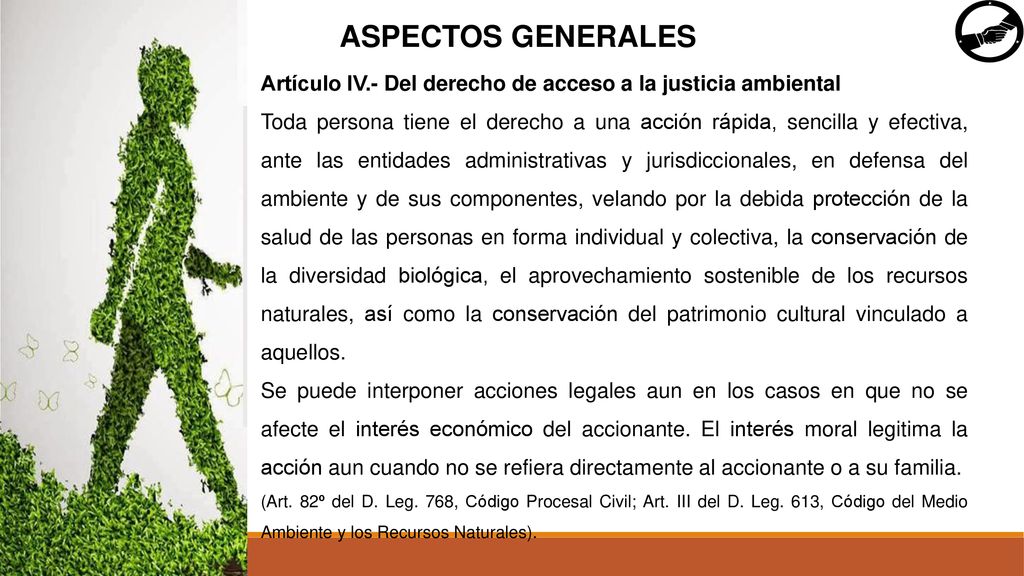 ASPECTOS GENERALES

Artículo IV.- Del derecho de acceso a la justicia ambiental

Toda persona tiene el derecho a una acción rápida, sencilla y efectiva, ante las entidades administrativas y jurisdiccionales, en defensa del ambiente y de sus componentes, velando por la debida protección de la salud de las personas en forma individual y colectiva, la conservación de la diversidad biológica, el aprovechamiento sostenible de los recursos naturales, así como la conservación del patrimonio cultural vinculado a aquellos.

Se puede interponer acciones legales aun en los casos en que no se afecte el interés económico del accionante. El interés moral legitima la acción aun cuando no se refiera directamente al accionante o a su familia.

(Art. 82º del D. Leg. 768, Código Procesal Civil; Art. III del D. Leg. 613, Código del Medio Ambiente y los Recursos Naturales).